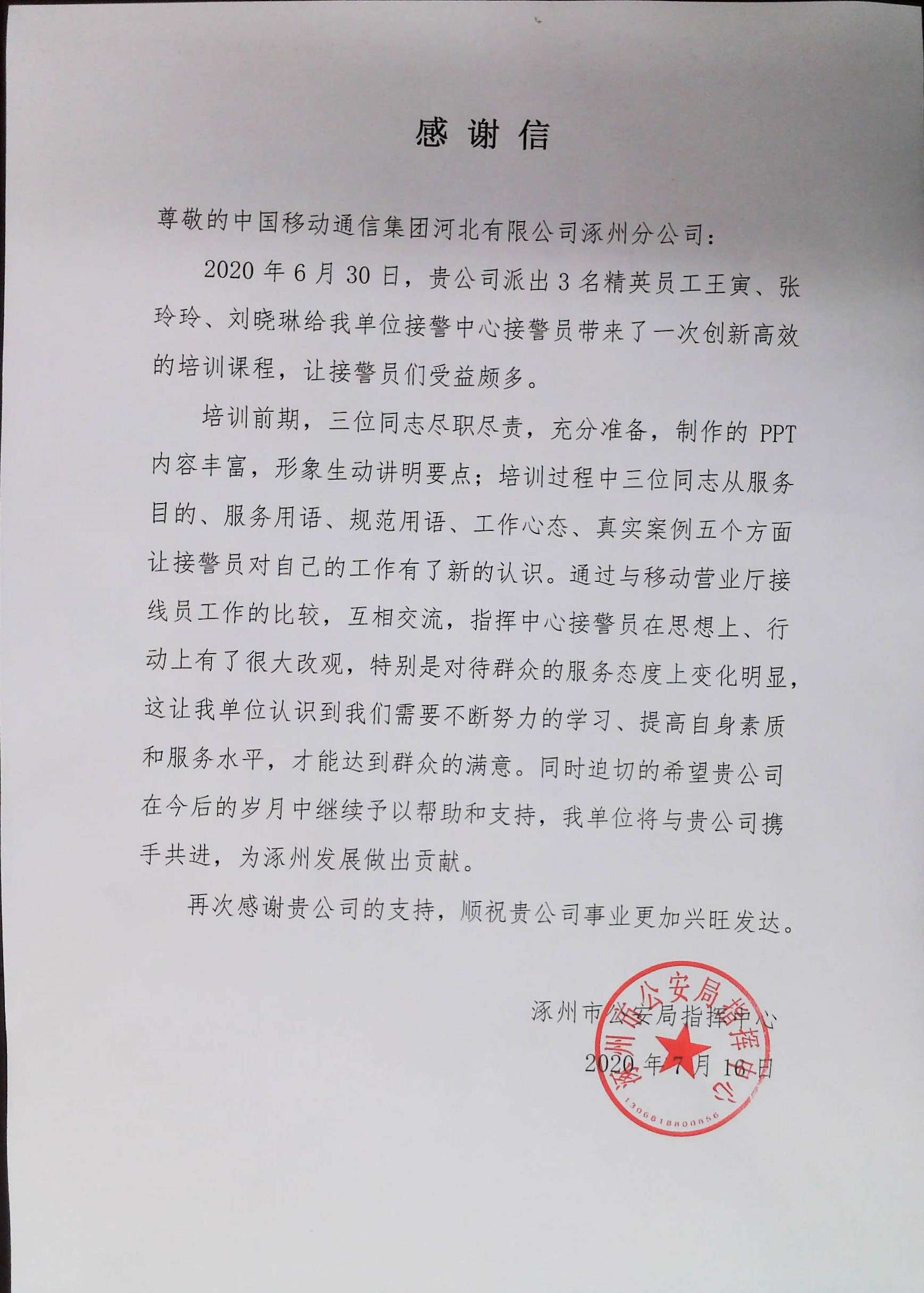 感谢信

尊敬的中国移动通信集团河北有限公司涿州分公司：

2020 年 6 月 30 日，贵公司派出 3 名精英员工王寅、张玲玲、刘晓琳给我单位接警中心接警员带来了一次创新高效的培训课程，让接警员们受益颇多。

培训前期，三位同志尽职尽责，充分准备，制作的 PPT 内容丰富，形象生动讲明要点；培训过程中三位同志从服务目的、服务用语、规范用语、工作心态、真实案例五个方面让接警员对自己的工作有了新的认识。通过与移动营业厅接线员工作的比较，互相交流，指挥中心接警员在思想上、行动上有了很大改观，特别是对待群众的服务态度上变化明显，这让我单位认识到我们需要不断努力的学习、提高自身素质和服务水平，才能达到群众的满意。同时迫切的希望贵公司在今后的岁月中继续予以帮助和支持，我单位将与贵公司携手共进，为涿州发展做出贡献。

再次感谢贵公司的支持，顺祝贵公司事业更加兴旺发达。

涿州市公安局指挥中心

2020 年 7 月 16 日

涿州市公安局指挥中心
1306818800856